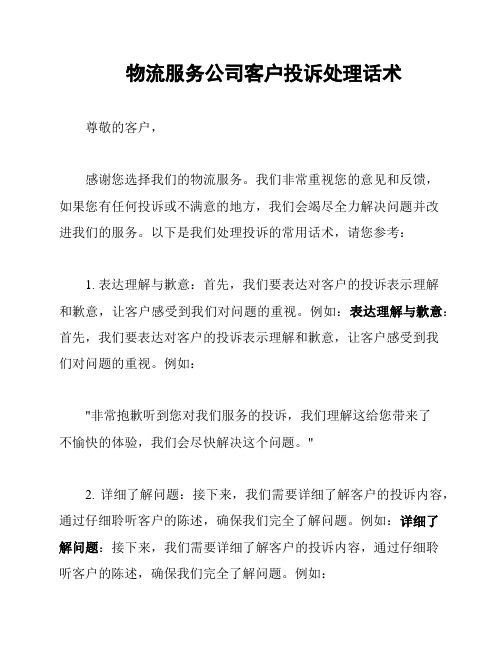 物流服务公司客户投诉处理话术

尊敬的客户，

感谢您选择我们的物流服务。我们非常重视您的意见和反馈，如果您有任何投诉或不满意的地方，我们会竭尽全力解决问题并改进我们的服务。以下是我们处理投诉的常用话术，请您参考：

1. 表达理解与歉意：首先，我们要表达对客户的投诉表示理解和歉意，让客户感受到我们对问题的重视。例如：表达理解与歉意：首先，我们要表达对客户的投诉表示理解和歉意，让客户感受到我们对问题的重视。例如：

"非常抱歉听到您对我们服务的投诉，我们理解这给您带来了不愉快的体验，我们会尽快解决这个问题。"

2. 详细了解问题：接下来，我们需要详细了解客户的投诉内容，通过仔细聆听客户的陈述，确保我们完全了解问题。例如：详细了解问题：接下来，我们需要详细了解客户的投诉内容，通过仔细聆听客户的陈述，确保我们完全了解问题。例如：